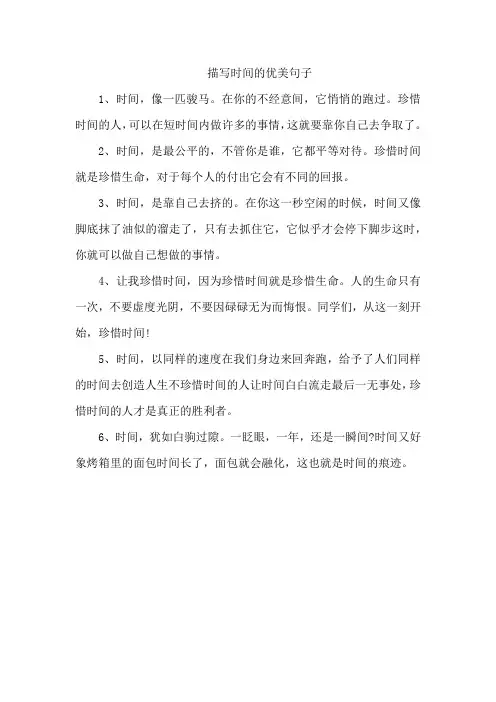 描写时间的优美句子

1、时间，像一匹骏马。在你的不经意间，它悄悄的跑过。珍惜时间的人，可以在短时间内做许多的事情，这就要靠你自己去争取了。

2、时间，是最公平的，不管你是谁，它都平等对待。珍惜时间就是珍惜生命，对于每个人的付出它会有不同的回报。

3、时间，是靠自己去挤的。在你这一秒空闲的时候，时间又像脚底抹了油似的溜走了，只有去抓住它，它似乎才会停下脚步这时，你就可以做自己想做的事情。

4、让我珍惜时间，因为珍惜时间就是珍惜生命。人的生命只有一次，不要虚度光阴，不要因碌碌无为而悔恨。同学们，从这一刻开始，珍惜时间!

5、时间，以同样的速度在我们身边来回奔跑，给予了人们同样的时间去创造人生不珍惜时间的人让时间白白流走最后一无事处，珍惜时间的人才是真正的胜利者。

6、时间，犹如白驹过隙。一眨眼，一年，还是一瞬间?时间又好象烤箱里的面包时间长了，面包就会融化，这也就是时间的痕迹。